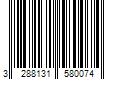 3 288131 580074